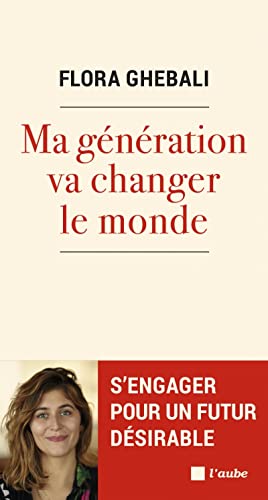 FLORA GHEBALI

Ma génération va changer le monde

S'ENGAGER POUR UN FUTUR DÉSIRABLE

l'aube